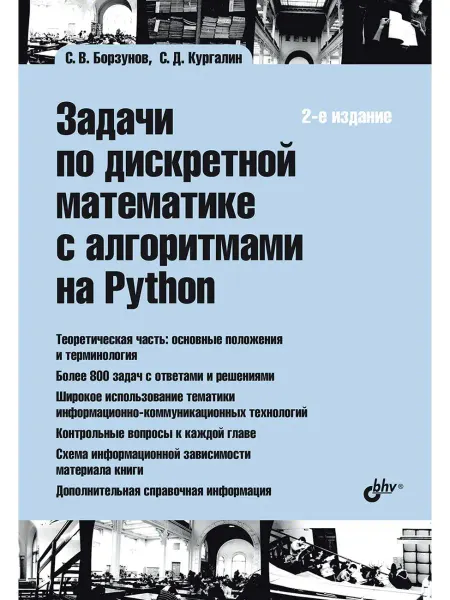 С. В. Борзунов, С. Д. Кургалин

Задачи по дискретной математике с алгоритмами на Python

2-е издание

Теоретическая часть: основные положения и терминология

Более 800 задач с ответами и решениями

Широкое использование тематики информационно-коммуникационных технологий

Контрольные вопросы к каждой главе

Схема информационной зависимости материала книги

Дополнительная справочная информация

bhv®